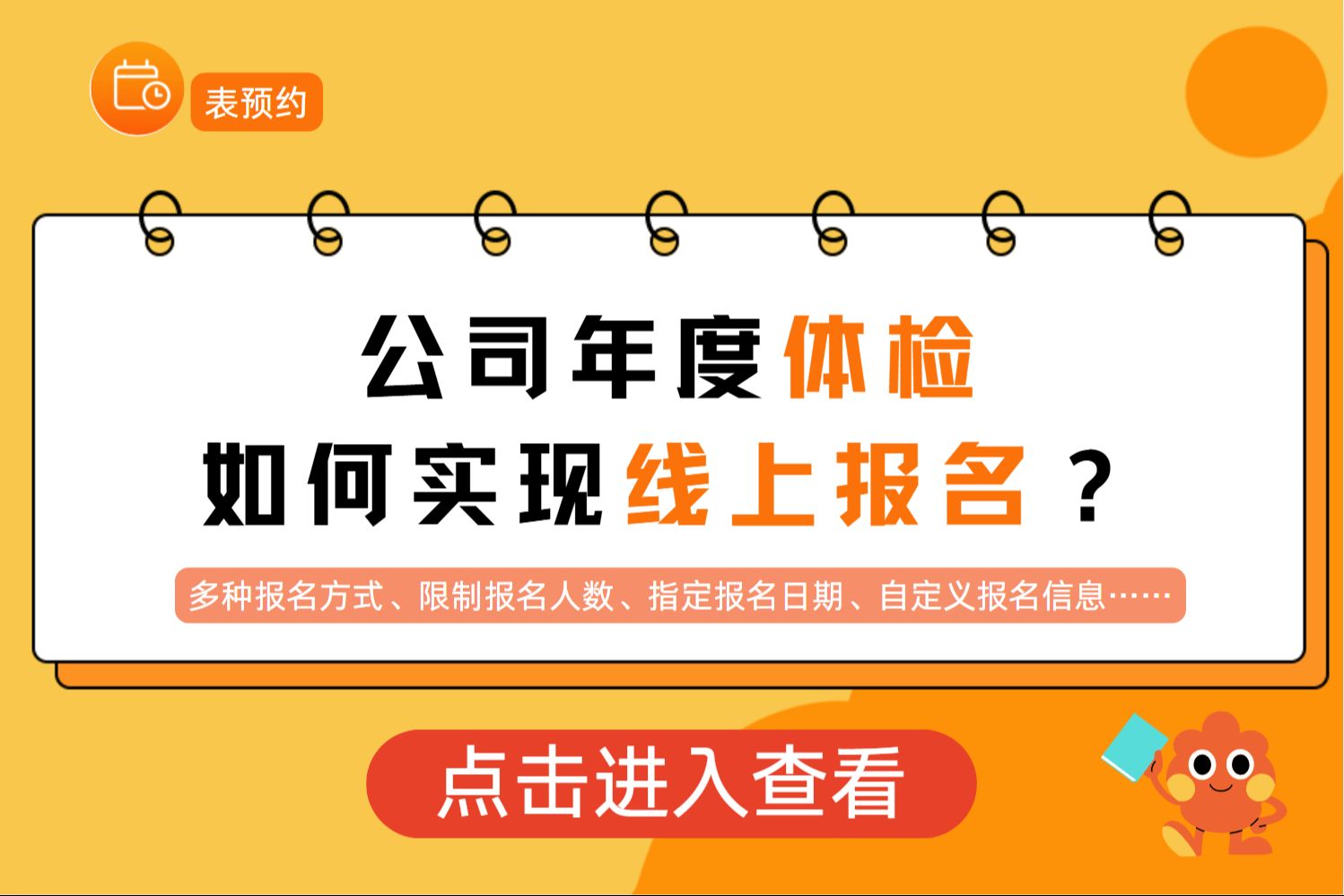 表预约

公司年度体检
如何实现线上报名？

多种报名方式、限制报名人数、指定报名日期、自定义报名信息……

点击进入查看